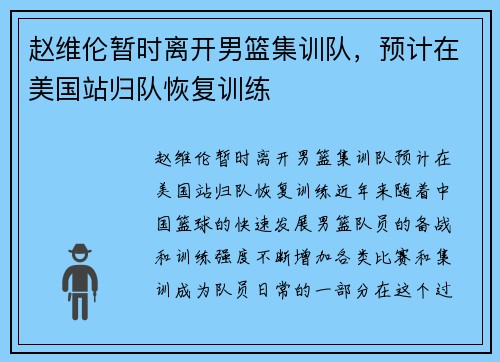 赵维伦暂时离开男篮集训队，预计在美国站归队恢复训练

赵维伦暂时离开男篮集训队预计在美国站归队恢复训练近年来随着中国篮球的快速发展男篮队员的备战和训练强度不断增加各类比赛和集训成为队员日常的一部分在这个过